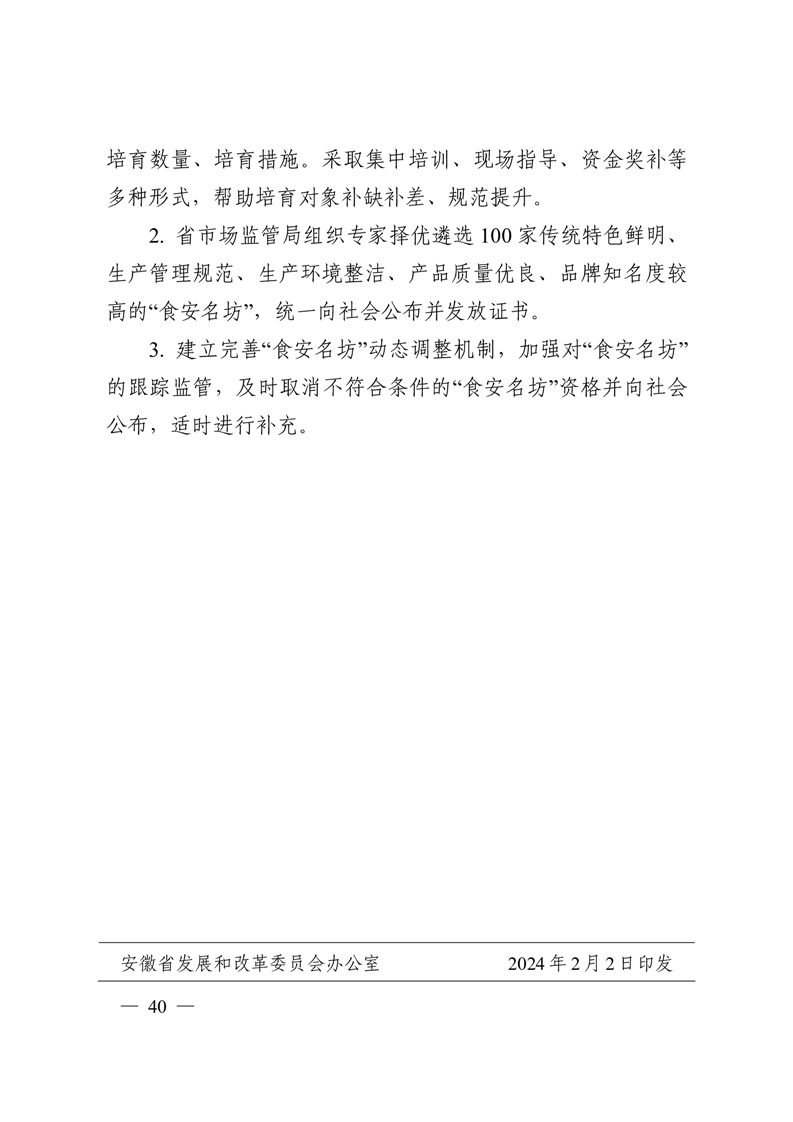 培育数量、培育措施。采取集中培训、现场指导、资金奖补等多种形式，帮助培育对象补缺补差、规范提升。

2. 省市场监管局组织专家择优遴选 100 家传统特色鲜明、生产管理规范、生产环境整洁、产品质量优良、品牌知名度较高的“食安名坊”，统一向社会公布并发放证书。

3. 建立完善“食安名坊”动态调整机制，加强对“食安名坊”的跟踪监管，及时取消不符合条件的“食安名坊”资格并向社会公布，适时进行补充。

安徽省发展和改革委员会办公室　　2024 年 2 月 2 日印发

— 40 —